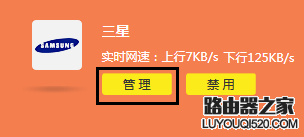 SAMSUNG

三星

实时网速：上行7KB/s 下行125KB/s

管理

禁用

路由器之家
LUYOUQI520.COM